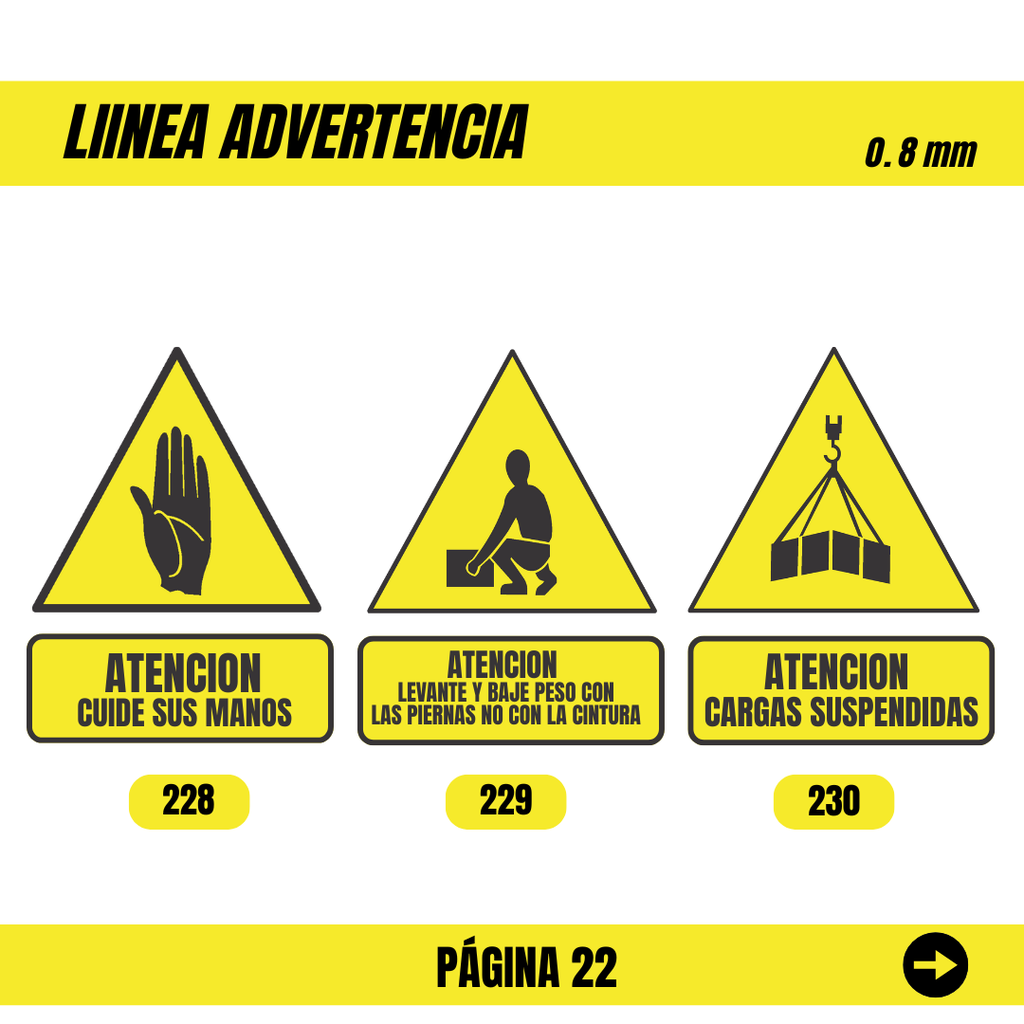 LIINEA ADVERTENCIA

0. 8 mm

ATENCION
CUIDE SUS MANOS

228

ATENCION
LEVANTE Y BAJE PESO CON
LAS PIERNAS NO CON LA CINTURA

229

ATENCION
CARGAS SUSPENDIDAS

230

PÁGINA 22